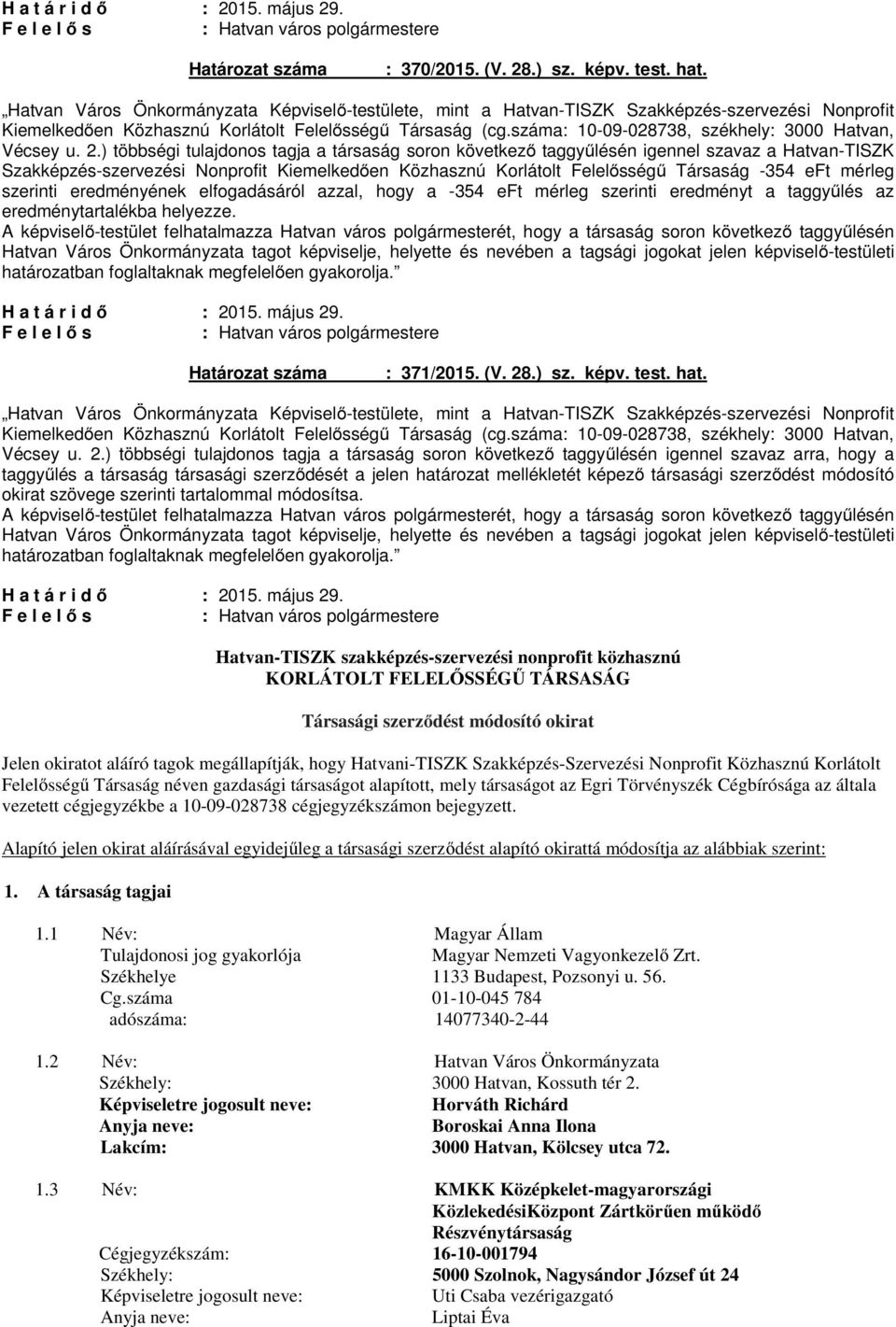 H a t á r i d ő : 2015. május 29.
F e l e l ő s : Hatvan város polgármestere

Határozat száma : 370/2015. (V. 28.) sz. képv. test. hat.

„Hatvan Város Önkormányzata Képviselő-testülete, mint a Hatvan-TISZK Szakképzés-szervezési Nonprofit Kiemelkedően Közhasznú Korlátolt Felelősségű Társaság (cg.száma: 10-09-028738, székhely: 3000 Hatvan, Vécsey u. 2.) többségi tulajdonos tagja a társaság soron következő taggyűlésén igennel szavaz a Hatvan-TISZK Szakképzés-szervezési Nonprofit Kiemelkedően Közhasznú Korlátolt Felelősségű Társaság -354 eFt mérleg szerinti eredményének elfogadásáról azzal, hogy a -354 eFt mérleg szerinti eredményt a taggyűlés az eredménytartalékba helyezze.
A képviselő-testület felhatalmazza Hatvan város polgármesterét, hogy a társaság soron következő taggyűlésén Hatvan Város Önkormányzata tagot képviselje, helyette és nevében a tagsági jogokat jelen képviselő-testületi határozatban foglaltaknak megfelelően gyakorolja.”

H a t á r i d ő : 2015. május 29.
F e l e l ő s : Hatvan város polgármestere

Határozat száma : 371/2015. (V. 28.) sz. képv. test. hat.

„Hatvan Város Önkormányzata Képviselő-testülete, mint a Hatvan-TISZK Szakképzés-szervezési Nonprofit Kiemelkedően Közhasznú Korlátolt Felelősségű Társaság (cg.száma: 10-09-028738, székhely: 3000 Hatvan, Vécsey u. 2.) többségi tulajdonos tagja a társaság soron következő taggyűlésén igennel szavaz arra, hogy a taggyűlés a társaság társasági szerződését a jelen határozat mellékletét képező társasági szerződést módosító okirat szövege szerinti tartalommal módosítsa.
A képviselő-testület felhatalmazza Hatvan város polgármesterét, hogy a társaság soron következő taggyűlésén Hatvan Város Önkormányzata tagot képviselje, helyette és nevében a tagsági jogokat jelen képviselő-testületi határozatban foglaltaknak megfelelően gyakorolja.”

H a t á r i d ő : 2015. május 29.
F e l e l ő s : Hatvan város polgármestere

Hatvan-TISZK szakképzés-szervezési nonprofit közhasznú
KORLÁTOLT FELELŐSSÉGŰ TÁRSASÁG

Társasági szerződést módosító okirat

Jelen okiratot aláíró tagok megállapítják, hogy Hatvani-TISZK Szakképzés-Szervezési Nonprofit Közhasznú Korlátolt Felelősségű Társaság néven gazdasági társaságot alapított, mely társaságot az Egri Törvényszék Cégbírósága az általa vezetett cégjegyzékbe a 10-09-028738 cégjegyzékszámon bejegyzett.

Alapító jelen okirat aláírásával egyidejűleg a társasági szerződést alapító okirattá módosítja az alábbiak szerint:

1. A társaság tagjai

1.1 Név: Magyar Állam
Tulajdonosi jog gyakorlója Magyar Nemzeti Vagyonkezelő Zrt.
Székhelye 1133 Budapest, Pozsonyi u. 56.
Cg.száma 01-10-045 784
adószáma: 14077340-2-44

1.2 Név: Hatvan Város Önkormányzata
Székhely: 3000 Hatvan, Kossuth tér 2.
Képviseletre jogosult neve: Horváth Richárd
Anyja neve: Boroskai Anna Ilona
Lakcím: 3000 Hatvan, Kölcsey utca 72.

1.3 Név: KMKK Középkelet-magyarországi KözlekedésiKözpont Zártkörűen működő Részvénytársaság
Cégjegyzékszám: 16-10-001794
Székhely: 5000 Szolnok, Nagysándor József út 24
Képviseletre jogosult neve: Uti Csaba vezérigazgató
Anyja neve: Liptai Éva